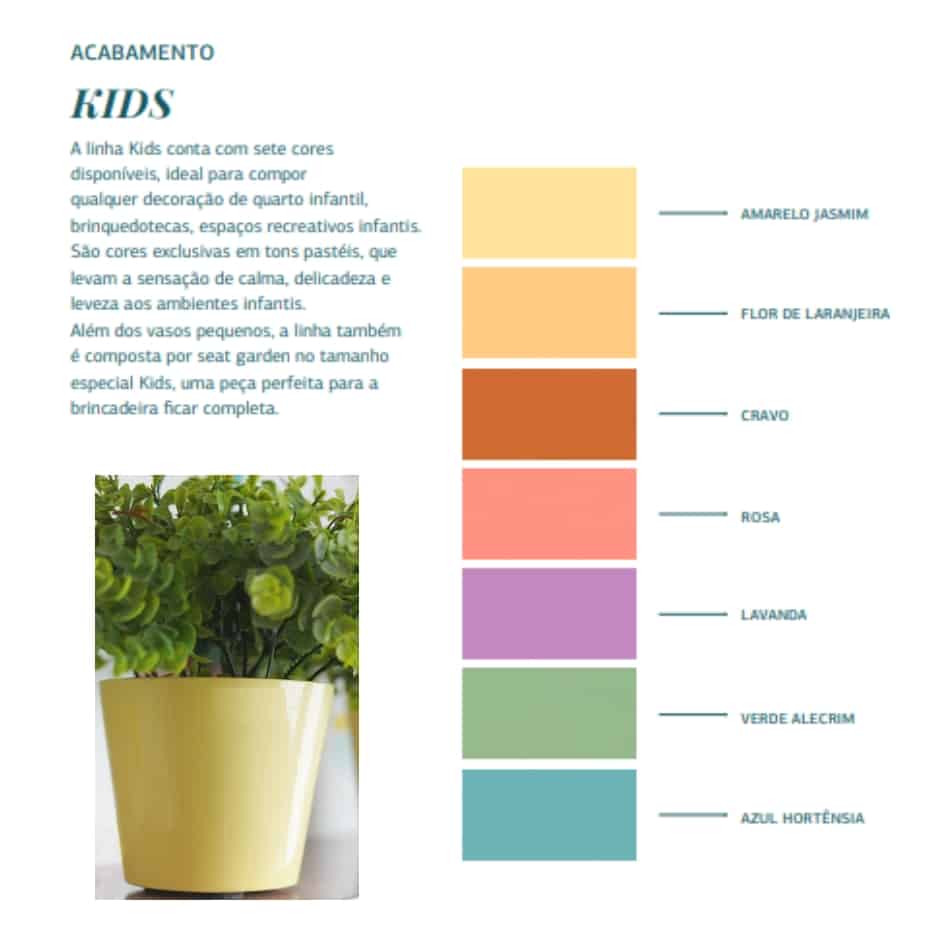 ACABAMENTO

KIDS

A linha Kids conta com sete cores disponíveis, ideal para compor qualquer decoração de quarto infantil, brinquedotecas, espaços recreativos infantis. São cores exclusivas em tons pastéis, que levam a sensação de calma, delicadeza e leveza aos ambientes infantis.
Além dos vasos pequenos, a linha também é composta por seat garden no tamanho especial Kids, uma peça perfeita para a brincadeira ficar completa.

AMARELO JASMIM

FLOR DE LARANJEIRA

CRAVO

ROSA

LAVANDA

VERDE ALECRIM

AZUL HORTÊNSIA